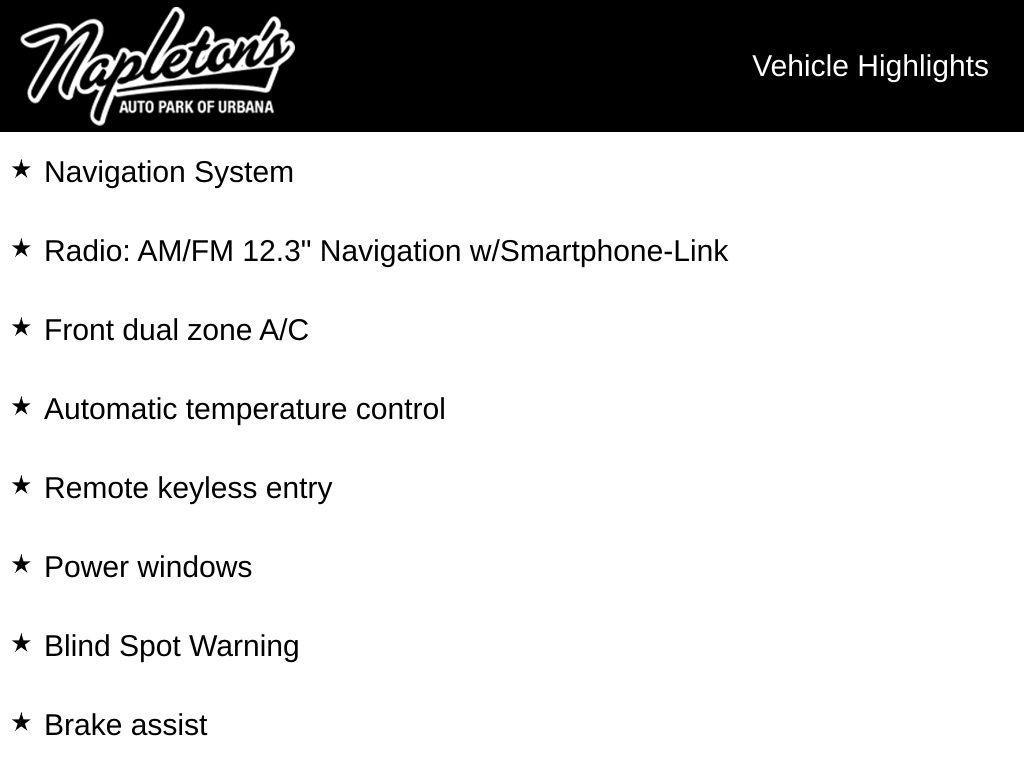 Napleton's
AUTO PARK OF URBANA

Vehicle Highlights

★ Navigation System

★ Radio: AM/FM 12.3" Navigation w/Smartphone-Link

★ Front dual zone A/C

★ Automatic temperature control

★ Remote keyless entry

★ Power windows

★ Blind Spot Warning

★ Brake assist